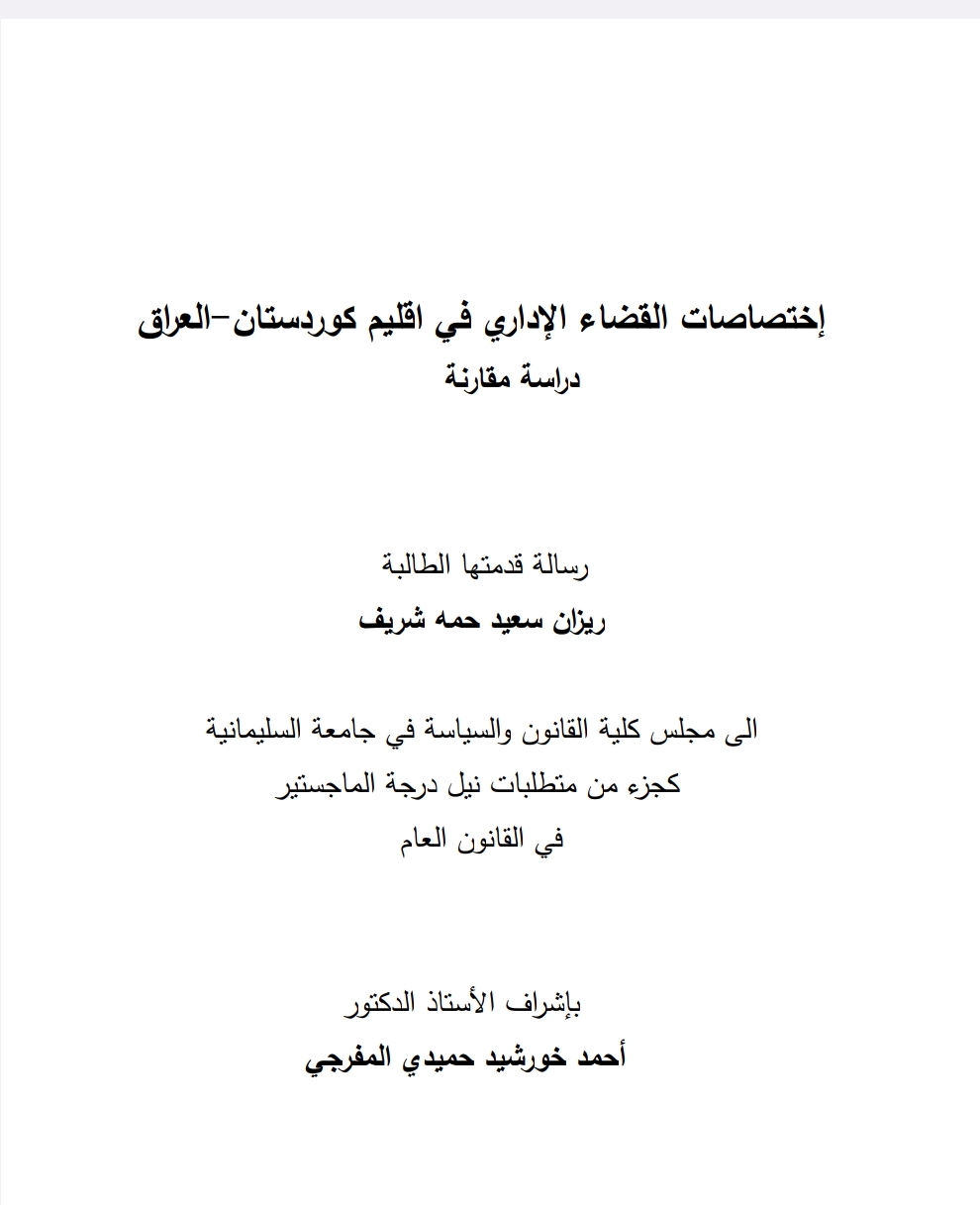 إختصاصات القضاء الإداري في اقليم كوردستان–العراق
دراسة مقارنة

رسالة قدمتها الطالبة
ريزان سعيد حمه شريف

الى مجلس كلية القانون والسياسة في جامعة السليمانية
كجزء من متطلبات نيل درجة الماجستير
في القانون العام

بإشراف الأستاذ الدكتور
أحمد خورشيد حميدي المفرجي